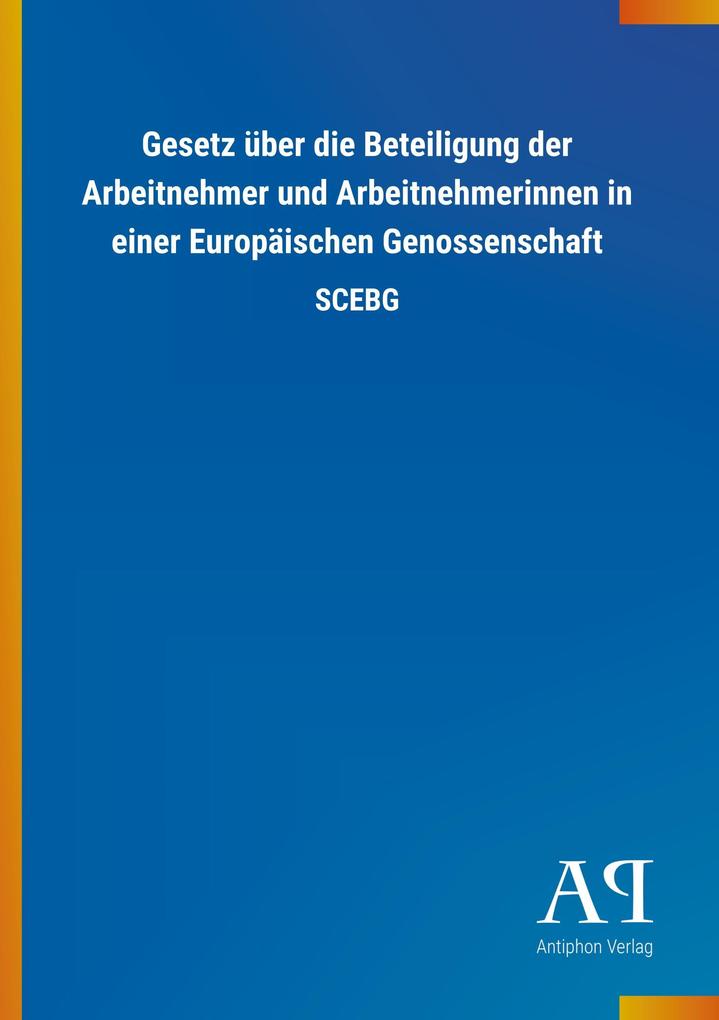 Gesetz über die Beteiligung der Arbeitnehmer und Arbeitnehmerinnen in einer Europäischen Genossenschaft

SCEBG

AP

Antiphon Verlag